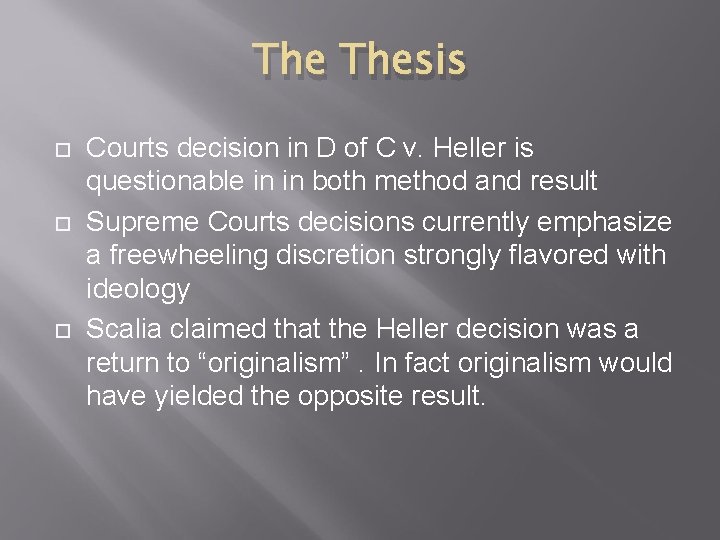 The Thesis

Courts decision in D of C v. Heller is questionable in in both method and result

Supreme Courts decisions currently emphasize a freewheeling discretion strongly flavored with ideology

Scalia claimed that the Heller decision was a return to “originalism” . In fact originalism would have yielded the opposite result.